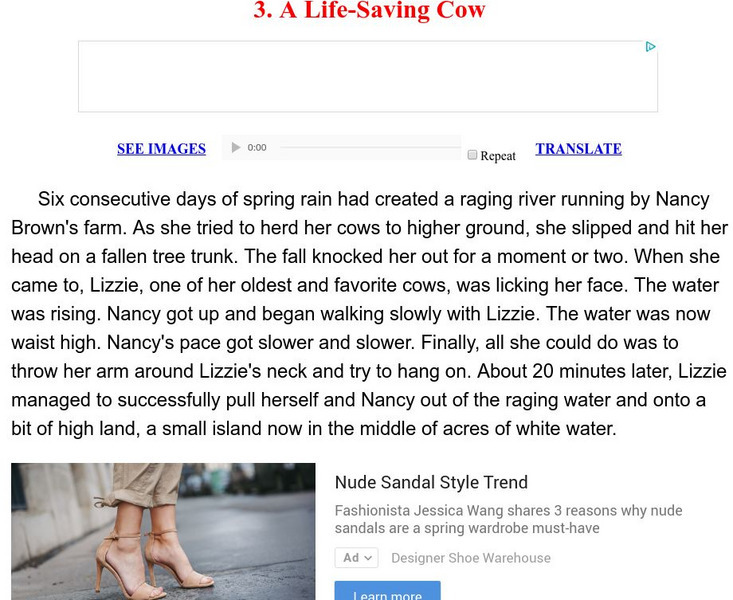 3. A Life-Saving Cow

SEE IMAGES 0:00 Repeat TRANSLATE

Six consecutive days of spring rain had created a raging river running by Nancy Brown's farm. As she tried to herd her cows to higher ground, she slipped and hit her head on a fallen tree trunk. The fall knocked her out for a moment or two. When she came to, Lizzie, one of her oldest and favorite cows, was licking her face. The water was rising. Nancy got up and began walking slowly with Lizzie. The water was now waist high. Nancy's pace got slower and slower. Finally, all she could do was to throw her arm around Lizzie's neck and try to hang on. About 20 minutes later, Lizzie managed to successfully pull herself and Nancy out of the raging water and onto a bit of high land, a small island now in the middle of acres of white water.

Nude Sandal Style Trend

Fashionista Jessica Wang shares 3 reasons why nude sandals are a spring wardrobe must-have

Ad Designer Shoe Warehouse

Learn more